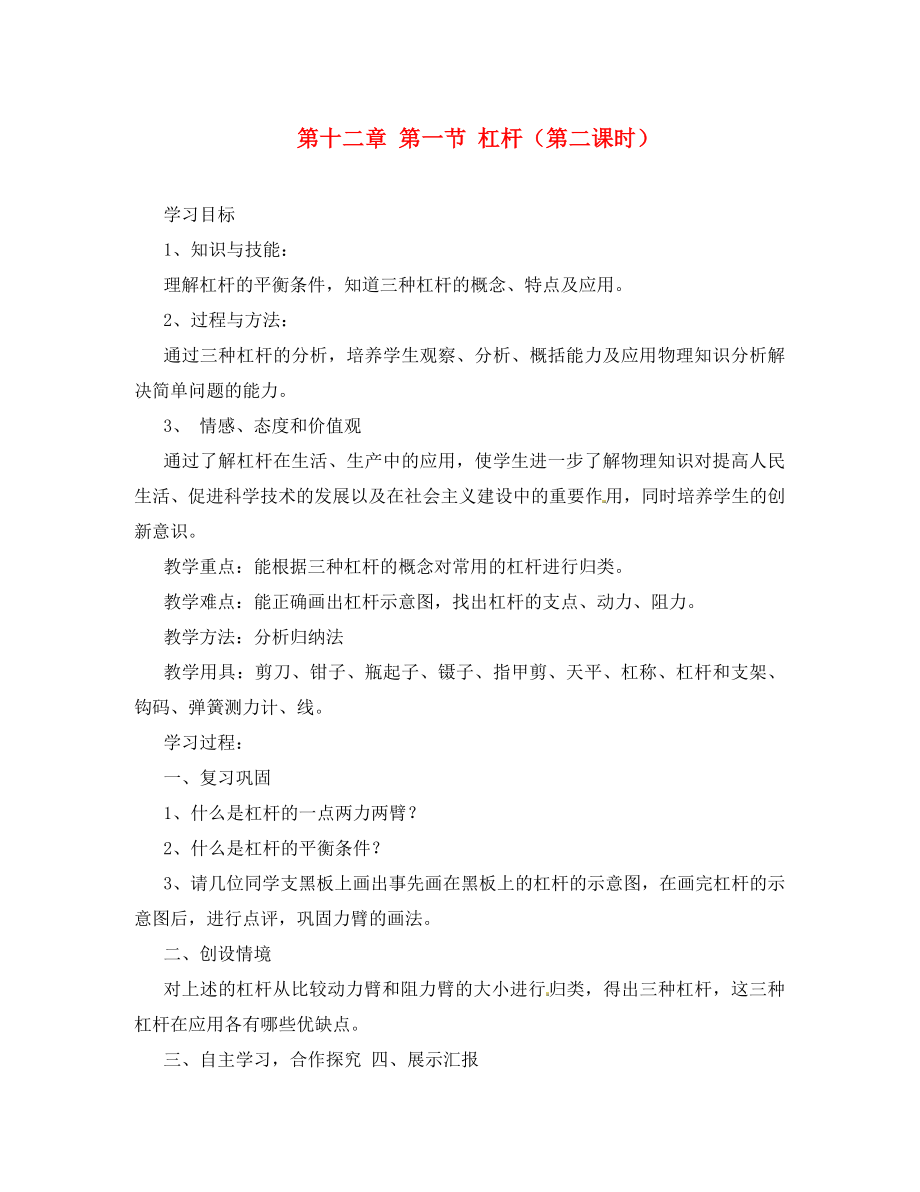 第十二章 第一节 杠杆（第二课时）

学习目标

1、知识与技能：

理解杠杆的平衡条件，知道三种杠杆的概念、特点及应用。

2、过程与方法：

通过三种杠杆的分析，培养学生观察、分析、概括能力及应用物理知识分析解决简单问题的能力。

3、 情感、态度和价值观

通过了解杠杆在生活、生产中的应用，使学生进一步了解物理知识对提高人民生活、促进科学技术的发展以及在社会主义建设中的重要作用，同时培养学生的创新意识。

教学重点：能根据三种杠杆的概念对常用的杠杆进行归类。

教学难点：能正确画出杠杆示意图，找出杠杆的支点、动力、阻力。

教学方法：分析归纳法

教学用具：剪刀、钳子、瓶起子、镊子、指甲剪、天平、杠称、杠杆和支架、钩码、弹簧测力计、线。

学习过程：

一、复习巩固

1、什么是杠杆的一点两力两臂？

2、什么是杠杆的平衡条件？

3、请几位同学支黑板上画出事先画在黑板上的杠杆的示意图，在画完杠杆的示意图后，进行点评，巩固力臂的画法。

二、创设情境

对上述的杠杆从比较动力臂和阻力臂的大小进行归类，得出三种杠杆，这三种杠杆在应用各有哪些优缺点。

三、自主学习，合作探究 四、展示汇报